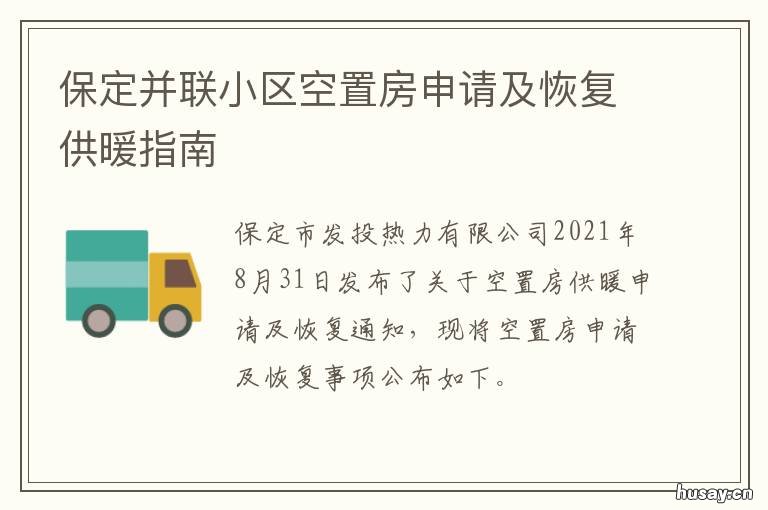 保定并联小区空置房申请及恢复供暖指南

保定市发投热力有限公司2021年8月31日发布了关于空置房供暖申请及恢复通知，现将空置房申请及恢复事项公布如下。

husay.cn